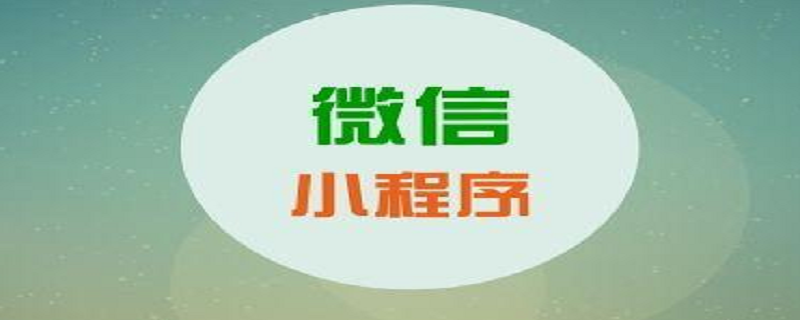 微信
小程序